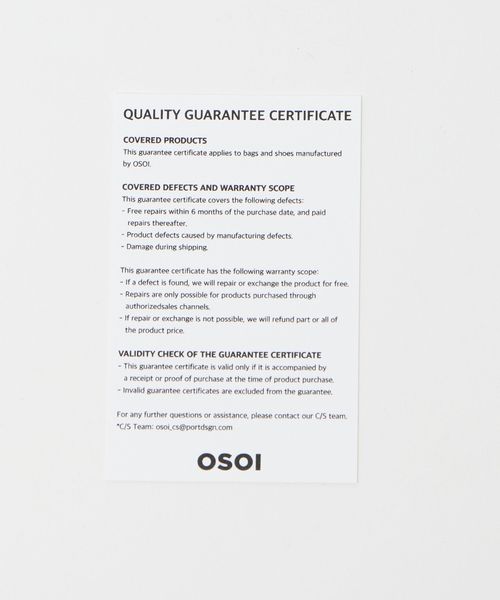 QUALITY GUARANTEE CERTIFICATE

COVERED PRODUCTS
This guarantee certificate applies to bags and shoes manufactured by OSOI.

COVERED DEFECTS AND WARRANTY SCOPE
This guarantee certificate covers the following defects:
- Free repairs within 6 months of the purchase date, and paid repairs thereafter.
- Product defects caused by manufacturing defects.
- Damage during shipping.

This guarantee certificate has the following warranty scope:
- If a defect is found, we will repair or exchange the product for free.
- Repairs are only possible for products purchased through authorizedsales channels.
- If repair or exchange is not possible, we will refund part or all of the product price.

VALIDITY CHECK OF THE GUARANTEE CERTIFICATE
- This guarantee certificate is valid only if it is accompanied by a receipt or proof of purchase at the time of product purchase.
- Invalid guarantee certificates are excluded from the guarantee.

For any further questions or assistance, please contact our C/S team.
*C/S Team: osoi_cs@portdsgn.com

OSOI